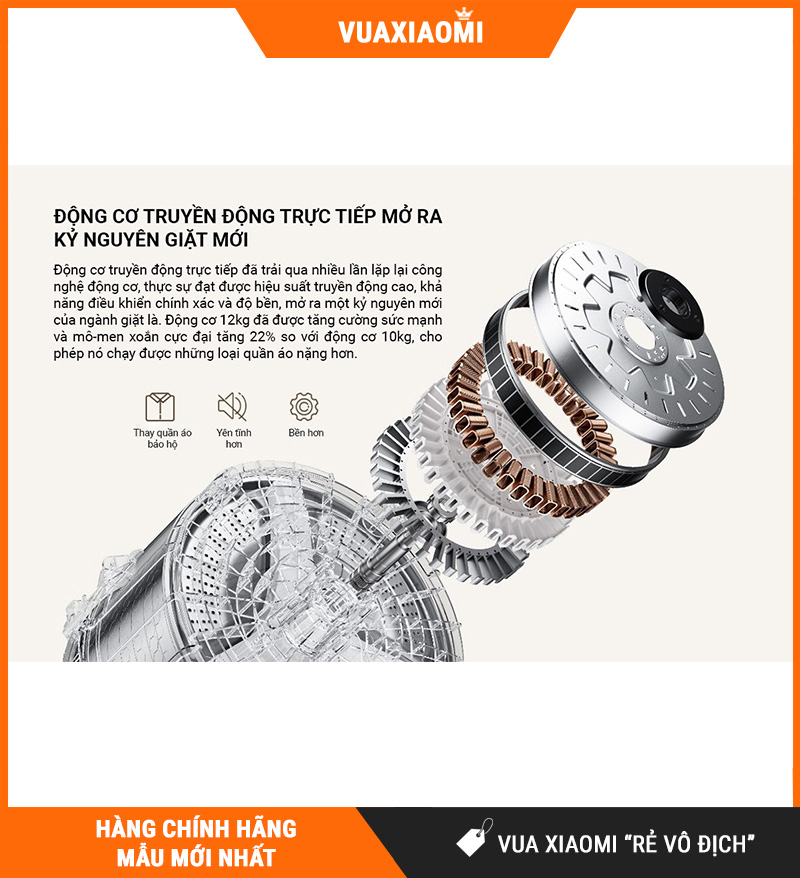 VUAXIAOMI

ĐỘNG CƠ TRUYỀN ĐỘNG TRỰC TIẾP MỞ RA KỶ NGUYÊN GIẶT MỚI

Động cơ truyền động trực tiếp đã trải qua nhiều lần lặp lại công nghệ động cơ, thực sự đạt được hiệu suất truyền động cao, khả năng điều khiển chính xác và độ bền, mở ra một kỷ nguyên mới của ngành giặt là. Động cơ 12kg đã được tăng cường sức mạnh và mô-men xoắn cực đại tăng 22% so với động cơ 10kg, cho phép nó chạy được những loại quần áo nặng hơn.

Thay quần áo bảo hộ

Yên tĩnh hơn

Bền hơn

HÀNG CHÍNH HÃNG
MẪU MỚI NHẤT

VUA XIAOMI "RẺ VÔ ĐỊCH"